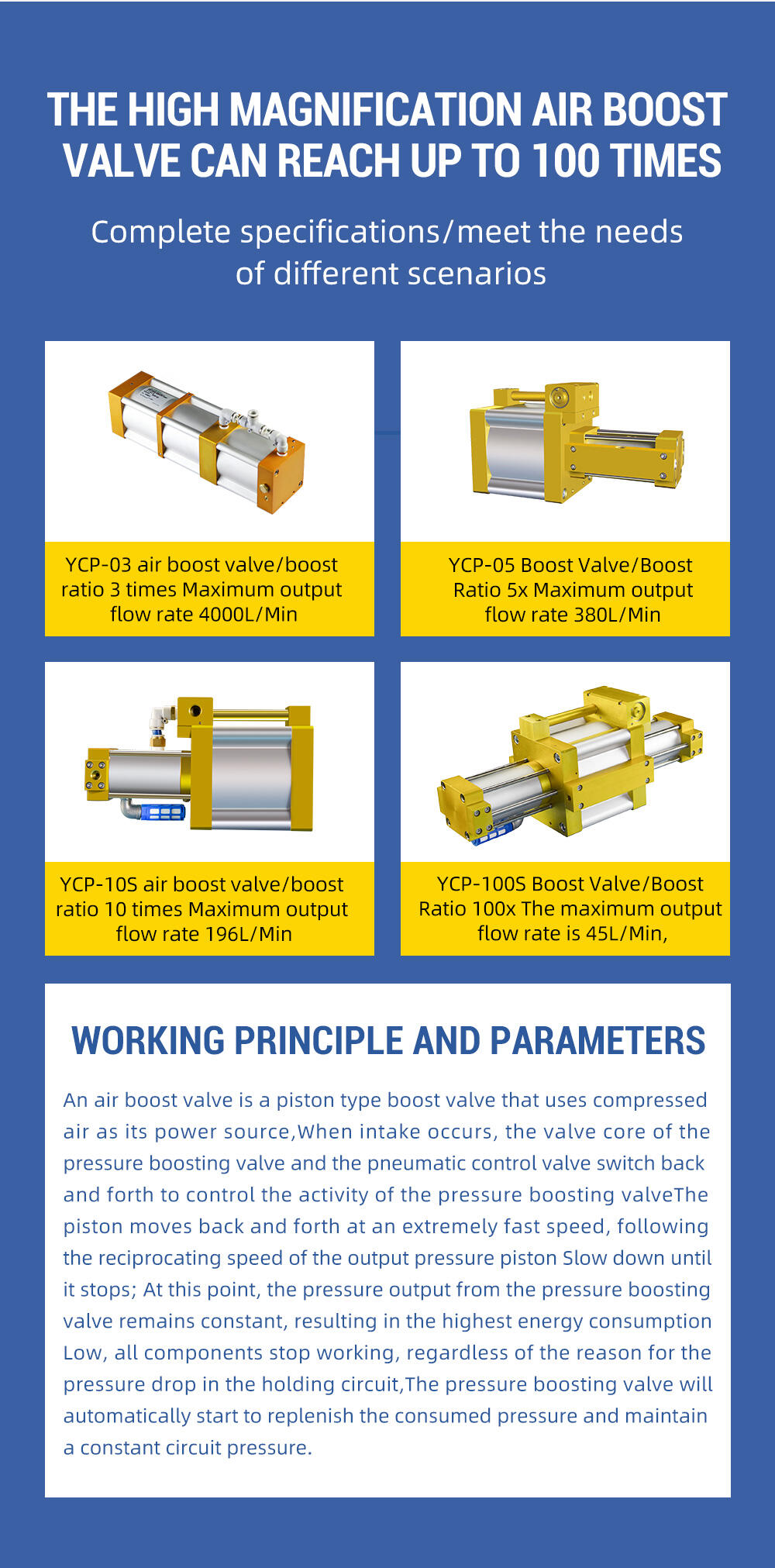 THE HIGH MAGNIFICATION AIR BOOST VALVE CAN REACH UP TO 100 TIMES

Complete specifications/meet the needs of different scenarios

YCP-03 air boost valve/boost ratio 3 times Maximum output flow rate 4000L/Min

YCP-05 Boost Valve/Boost Ratio 5x Maximum output flow rate 380L/Min

YCP-10S air boost valve/boost ratio 10 times Maximum output flow rate 196L/Min

YCP-100S Boost Valve/Boost Ratio 100x The maximum output flow rate is 45L/Min,

WORKING PRINCIPLE AND PARAMETERS

An air boost valve is a piston type boost valve that uses compressed air as its power source,When intake occurs, the valve core of the pressure boosting valve and the pneumatic control valve switch back and forth to control the activity of the pressure boosting valveThe piston moves back and forth at an extremely fast speed, following the reciprocating speed of the output pressure piston Slow down until it stops; At this point, the pressure output from the pressure boosting valve remains constant, resulting in the highest energy consumption Low, all components stop working, regardless of the reason for the pressure drop in the holding circuit,The pressure boosting valve will automatically start to replenish the consumed pressure and maintain a constant circuit pressure.